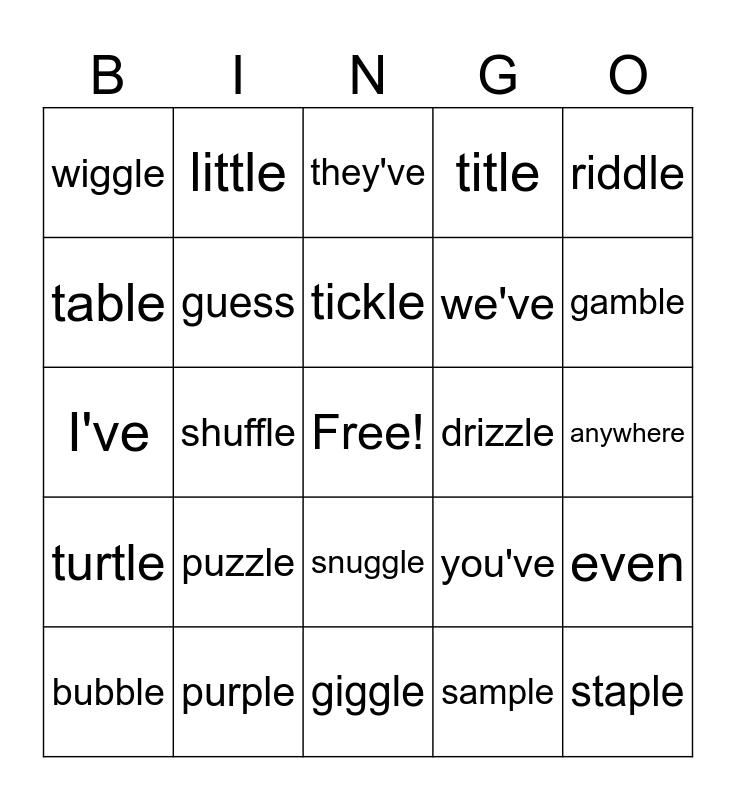 | B | I | N | G | O |
|---|---|---|---|---|
| wiggle | little | they've | title | riddle |
| table | guess | tickle | we've | gamble |
| I've | shuffle | Free! | drizzle | anywhere |
| turtle | puzzle | snuggle | you've | even |
| bubble | purple | giggle | sample | staple |